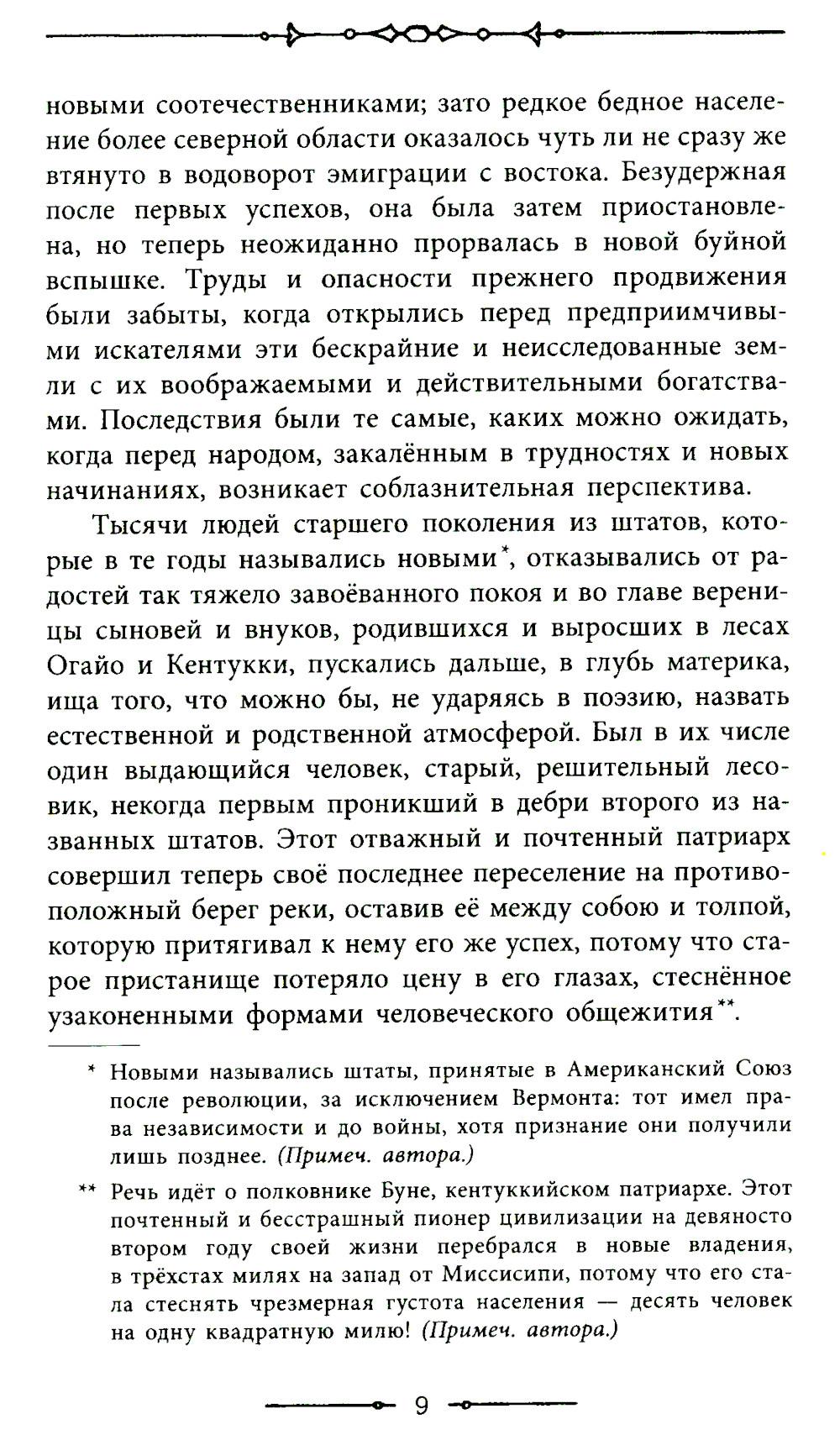 новыми соотечественниками; зато редкое бедное население более северной области оказалось чуть ли не сразу же втянуто в водоворот эмиграции с востока. Безудержная после первых успехов, она была затем приостановлена, но теперь неожиданно прорвалась в новой буйной вспышке. Труды и опасности прежнего продвижения были забыты, когда открылись перед предприимчивыми искателями эти бескрайние и неисследованные земли с их воображаемыми и действительными богатствами. Последствия были те самые, каких можно ожидать, когда перед народом, закалённым в трудностях и новых начинаниях, возникает соблазнительная перспектива.

Тысячи людей старшего поколения из штатов, которые в те годы назывались новыми*, отказывались от радостей так тяжело завоёванного покоя и во главе вереницы сыновей и внуков, родившихся и выросших в лесах Огайо и Кентукки, пускались дальше, в глубь материка, ища того, что можно бы, не ударяясь в поэзию, назвать естественной и родственной атмосферой. Был в их числе один выдающийся человек, старый, решительный лесовик, некогда первым проникший в дебри второго из названных штатов. Этот отважный и почтенный патриарх совершил теперь своё последнее переселение на противоположный берег реки, оставив её между собою и толпой, которую притягивал к нему его же успех, потому что старое пристанище потеряло цену в его глазах, стеснённое узаконенными формами человеческого общежития**.

* Новыми назывались штаты, принятые в Американский Союз после революции, за исключением Вермонта: тот имел права независимости и до войны, хотя признание они получили лишь позднее. (Примеч. автора.)

** Речь идёт о полковнике Буне, кентуккийском патриархе. Этот почтенный и бесстрашный пионер цивилизации на девяносто втором году своей жизни перебрался в новые владения, в трёхстах милях на запад от Миссисипи, потому что его стала стеснять чрезмерная густота населения — десять человек на одну квадратную милю! (Примеч. автора.)

9